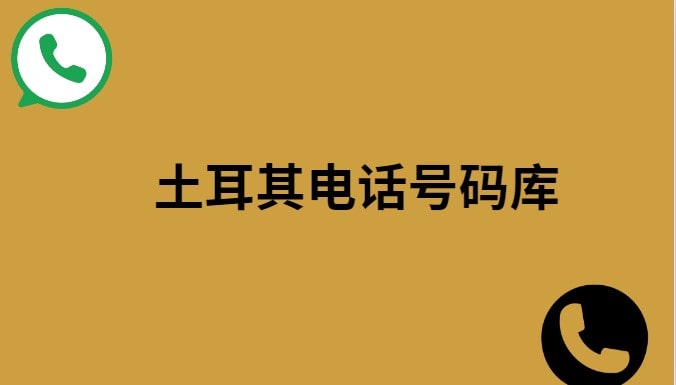 土耳其电话号码库